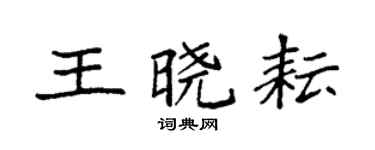 王晓耘

词典网